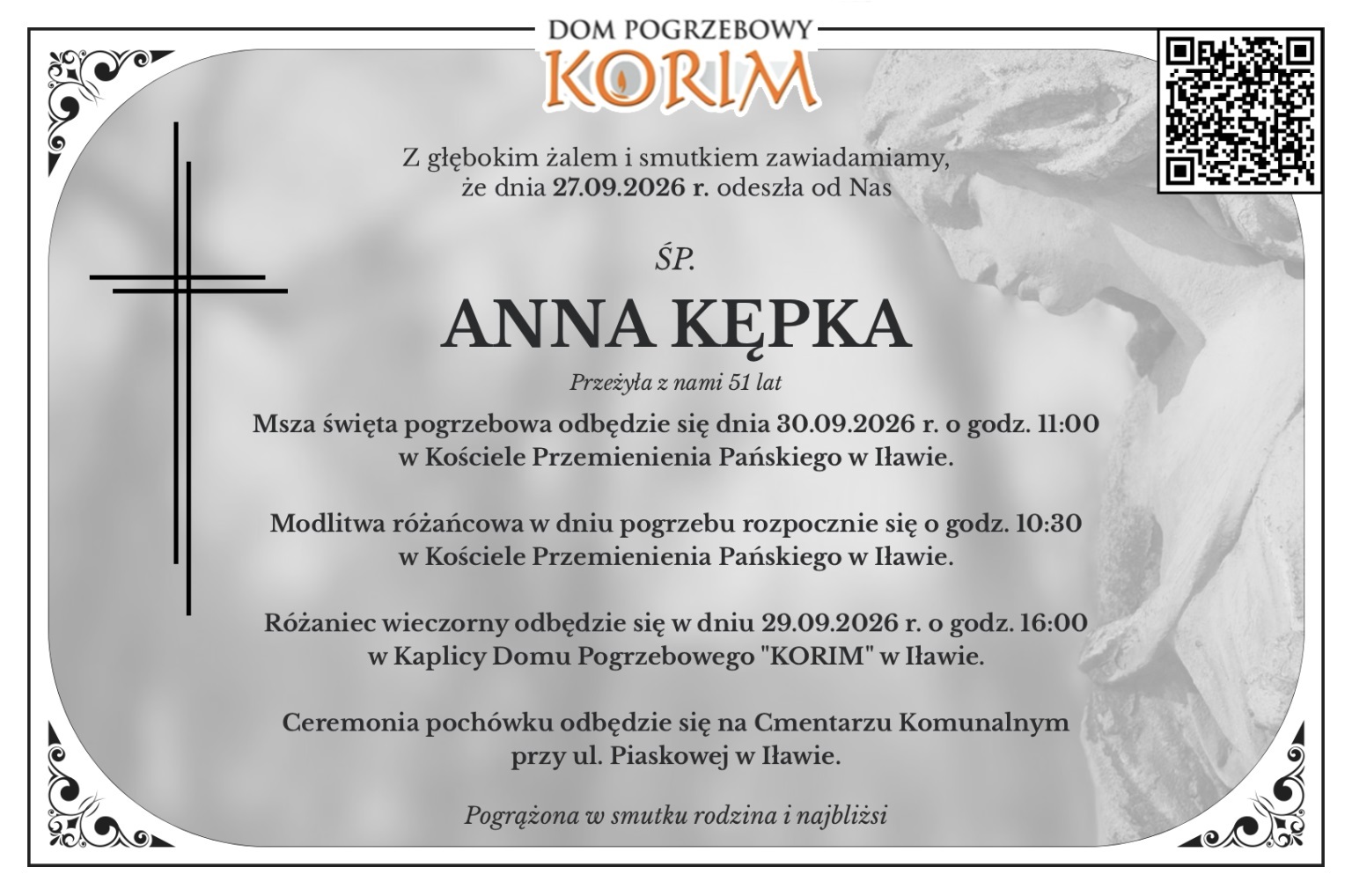 DOM POGRZEBOWY
KORIM

Z głębokim żalem i smutkiem zawiadamiamy, że dnia 27.09.2026 r. odeszła od Nas

ŚP.

ANNA KĘPKA

Przeżyła z nami 51 lat

Msza święta pogrzebowa odbędzie się dnia 30.09.2026 r. o godz. 11:00 w Kościele Przemienienia Pańskiego w Iławie.

Modlitwa różańcowa w dniu pogrzebu rozpocznie się o godz. 10:30 w Kościele Przemienienia Pańskiego w Iławie.

Różaniec wieczorny odbędzie się w dniu 29.09.2026 r. o godz. 16:00 w Kaplicy Domu Pogrzebowego "KORIM" w Iławie.

Ceremonia pochówku odbędzie się na Cmentarzu Komunalnym przy ul. Piaskowej w Iławie.

Pogrążona w smutku rodzina i najbliżsi